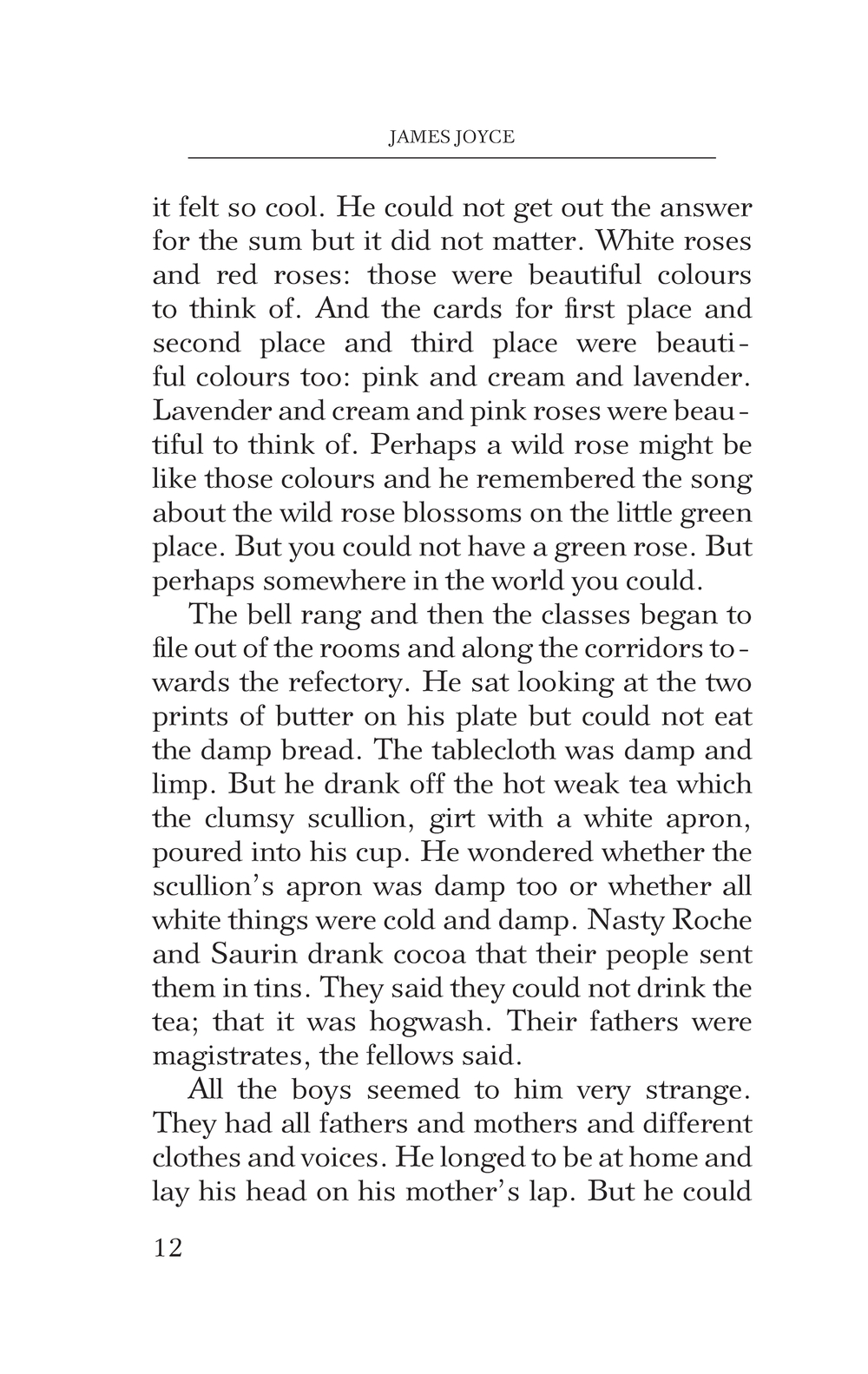 JAMES JOYCE

it felt so cool. He could not get out the answer for the sum but it did not matter. White roses and red roses: those were beautiful colours to think of. And the cards for first place and second place and third place were beautiful colours too: pink and cream and lavender. Lavender and cream and pink roses were beautiful to think of. Perhaps a wild rose might be like those colours and he remembered the song about the wild rose blossoms on the little green place. But you could not have a green rose. But perhaps somewhere in the world you could.

The bell rang and then the classes began to file out of the rooms and along the corridors towards the refectory. He sat looking at the two prints of butter on his plate but could not eat the damp bread. The tablecloth was damp and limp. But he drank off the hot weak tea which the clumsy scullion, girt with a white apron, poured into his cup. He wondered whether the scullion's apron was damp too or whether all white things were cold and damp. Nasty Roche and Saurin drank cocoa that their people sent them in tins. They said they could not drink the tea; that it was hogwash. Their fathers were magistrates, the fellows said.

All the boys seemed to him very strange. They had all fathers and mothers and different clothes and voices. He longed to be at home and lay his head on his mother's lap. But he could

12